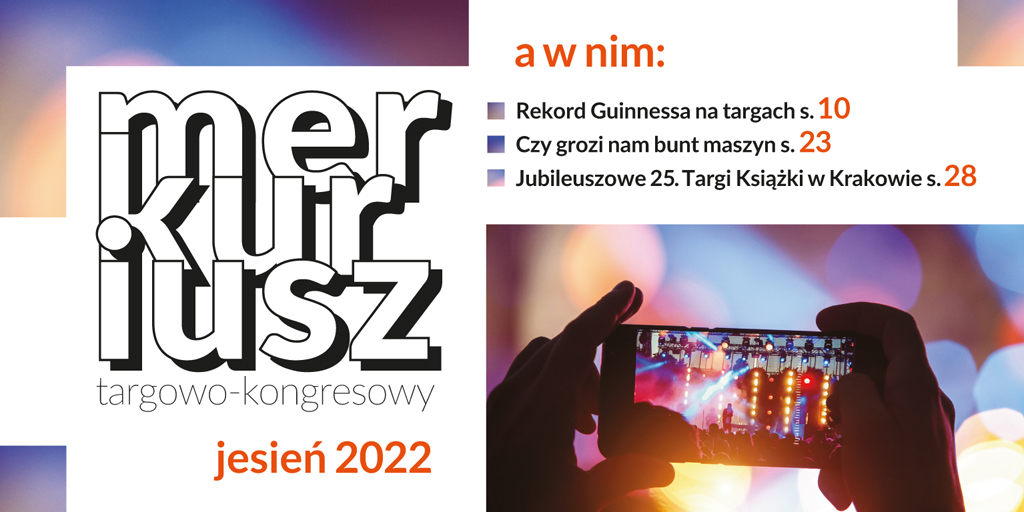 mer
kur
iusz
targowo-kongresowy

jesień 2022

a w nim:

Rekord Guinnessa na targach s. 10

Czy grozi nam bunt maszyn s. 23

Jubileuszowe 25. Targi Książki w Krakowie s. 28